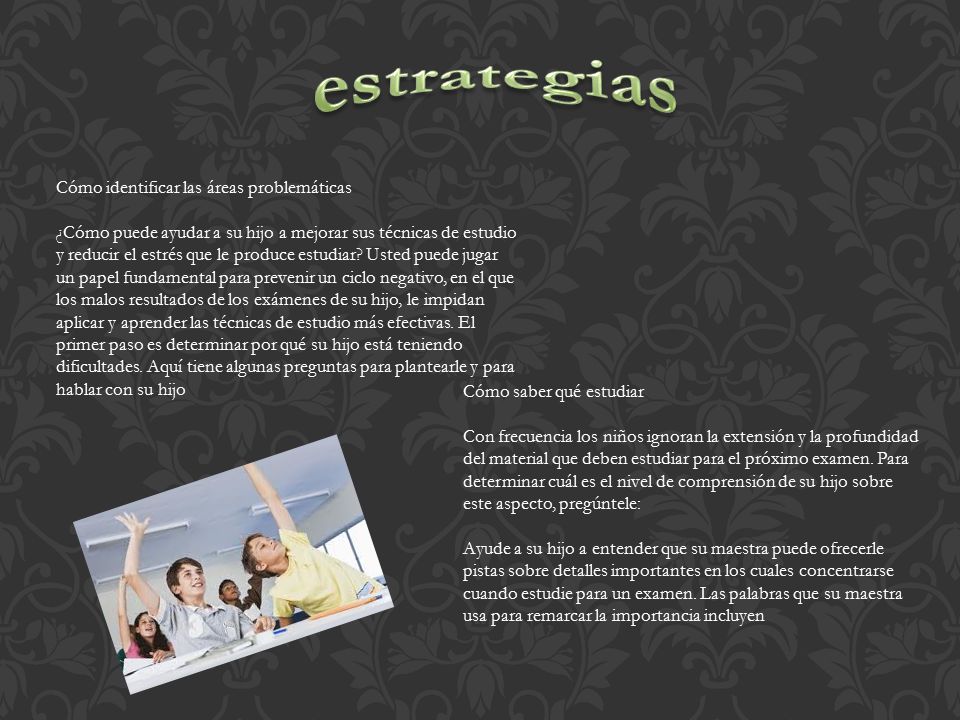 estrategias

Cómo identificar las áreas problemáticas

¿Cómo puede ayudar a su hijo a mejorar sus técnicas de estudio y reducir el estrés que le produce estudiar? Usted puede jugar un papel fundamental para prevenir un ciclo negativo, en el que los malos resultados de los exámenes de su hijo, le impidan aplicar y aprender las técnicas de estudio más efectivas. El primer paso es determinar por qué su hijo está teniendo dificultades. Aquí tiene algunas preguntas para plantearle y para hablar con su hijo

Cómo saber qué estudiar

Con frecuencia los niños ignoran la extensión y la profundidad del material que deben estudiar para el próximo examen. Para determinar cuál es el nivel de comprensión de su hijo sobre este aspecto, pregúntele:

Ayude a su hijo a entender que su maestra puede ofrecerle pistas sobre detalles importantes en los cuales concentrarse cuando estudie para un examen. Las palabras que su maestra usa para remarcar la importancia incluyen